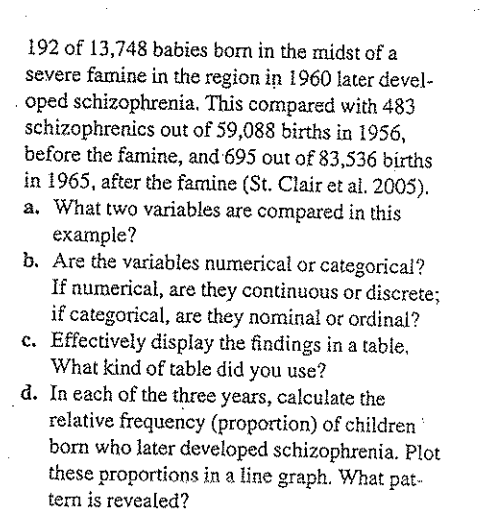 192 of 13,748 babies born in the midst of a severe famine in the region in 1960 later developed schizophrenia. This compared with 483 schizophrenics out of 59,088 births in 1956, before the famine, and 695 out of 83,536 births in 1965, after the famine (St. Clair et al. 2005).

a. What two variables are compared in this example?

b. Are the variables numerical or categorical? If numerical, are they continuous or discrete; if categorical, are they nominal or ordinal?

c. Effectively display the findings in a table. What kind of table did you use?

d. In each of the three years, calculate the relative frequency (proportion) of children born who later developed schizophrenia. Plot these proportions in a line graph. What pattern is revealed?